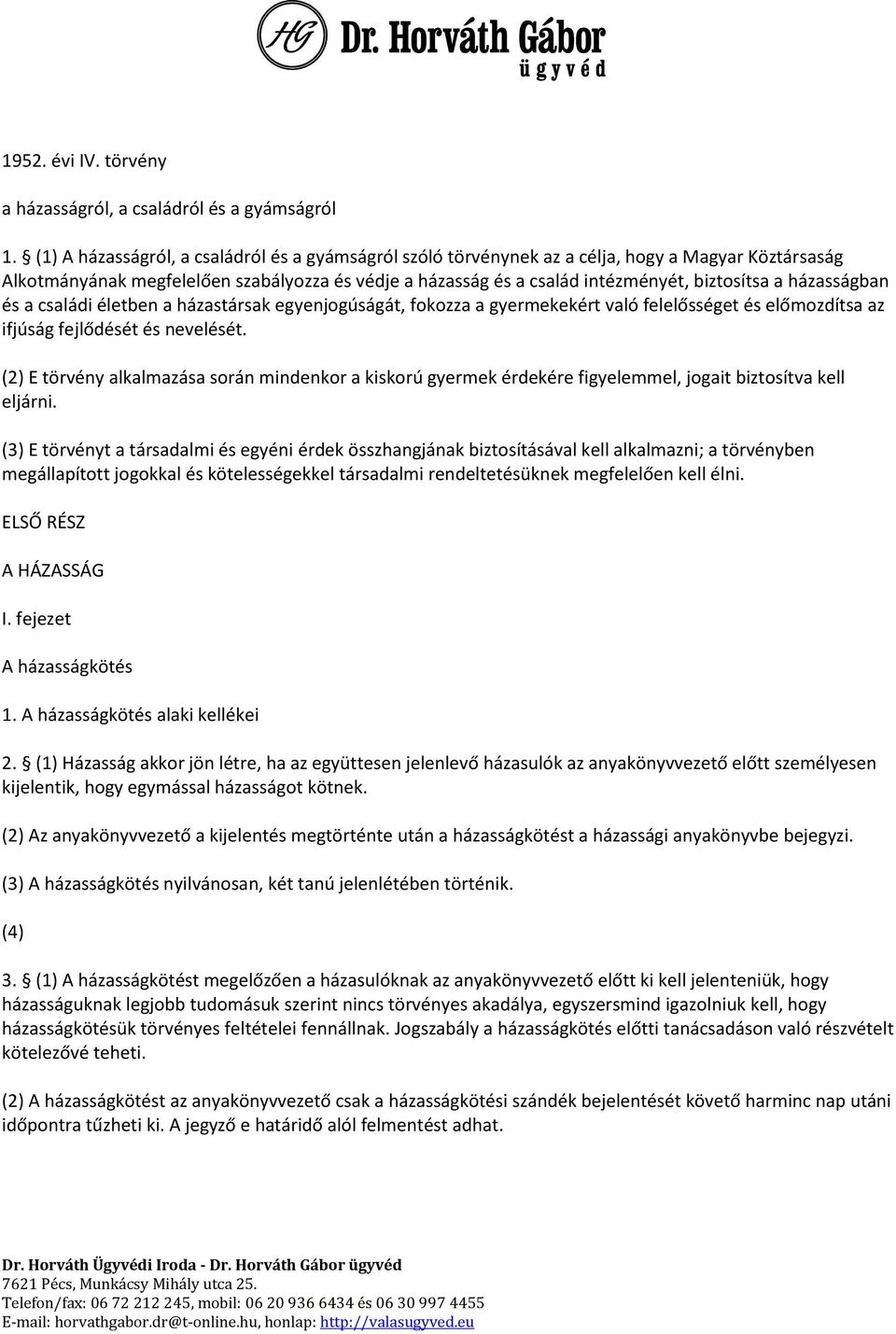 HG Dr. Horváth Gábor
ügyvéd

1952. évi IV. törvény

a házasságról, a családról és a gyámságról

1. § (1) A házasságról, a családról és a gyámságról szóló törvénynek az a célja, hogy a Magyar Köztársaság Alkotmányának megfelelően szabályozza és védje a házasság és a család intézményét, biztosítsa a házasságban és a családi életben a házastársak egyenjogúságát, fokozza a gyermekekért való felelősséget és előmozdítsa az ifjúság fejlődését és nevelését.

(2) E törvény alkalmazása során mindenkor a kiskorú gyermek érdekére figyelemmel, jogait biztosítva kell eljárni.

(3) E törvényt a társadalmi és egyéni érdek összhangjának biztosításával kell alkalmazni; a törvényben megállapított jogokkal és kötelességekkel társadalmi rendeltetésüknek megfelelően kell élni.

ELSŐ RÉSZ

A HÁZASSÁG

I. fejezet

A házasságkötés

1. A házasságkötés alaki kellékei

2. § (1) Házasság akkor jön létre, ha az együttesen jelenlevő házasulók az anyakönyvvezető előtt személyesen kijelentik, hogy egymással házasságot kötnek.

(2) Az anyakönyvvezető a kijelentés megtörténte után a házasságkötést a házassági anyakönyvbe bejegyzi.

(3) A házasságkötés nyilvánosan, két tanú jelenlétében történik.

(4)

3. § (1) A házasságkötést megelőzően a házasulóknak az anyakönyvvezető előtt ki kell jelenteniük, hogy házasságuknak legjobb tudomásuk szerint nincs törvényes akadálya, egyszersmind igazolniuk kell, hogy házasságkötésük törvényes feltételei fennállnak. Jogszabály a házasságkötés előtti tanácsadáson való részvételt kötelezővé teheti.

(2) A házasságkötést az anyakönyvvezető csak a házasságkötési szándék bejelentését követő harminc nap utáni időpontra tűzheti ki. A jegyző e határidő alól felmentést adhat.

Dr. Horváth Ügyvédi Iroda - Dr. Horváth Gábor ügyvéd
7621 Pécs, Munkácsy Mihály utca 25.
Telefon/fax: 06 72 212 245, mobil: 06 20 936 6434 és 06 30 997 4455
E-mail: horvathgabor.dr@t-online.hu, honlap: http://valasugyved.eu